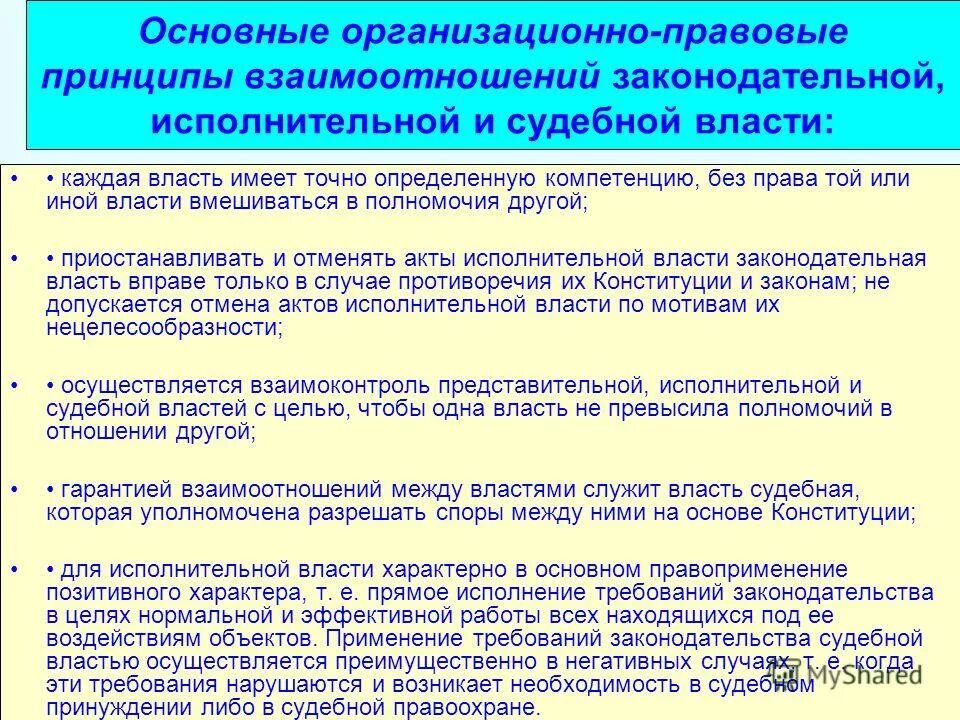 Основные организационно-правовые принципы взаимоотношений законодательной, исполнительной и судебной власти:

• • каждая власть имеет точно определенную компетенцию, без права той или иной власти вмешиваться в полномочия другой;

• • приостанавливать и отменять акты исполнительной власти законодательная власть вправе только в случае противоречия их Конституции и законам; не допускается отмена актов исполнительной власти по мотивам их нецелесообразности;

• • осуществляется взаимоконтроль представительной, исполнительной и судебной властей с целью, чтобы одна власть не превысила полномочий в отношении другой;

• • гарантией взаимоотношений между властями служит власть судебная, которая уполномочена разрешать споры между ними на основе Конституции;

• • для исполнительной власти характерно в основном правоприменение позитивного характера, т. е. прямое исполнение требований законодательства в целях нормальной и эффективной работы всех находящихся под ее воздействиям объектов. Применение требований законодательства судебной властью осуществляется преимущественно в негативных случаях, т. е. когда эти требования нарушаются и возникает необходимость в судебном принуждении либо в судебной правоохране.

MyShared